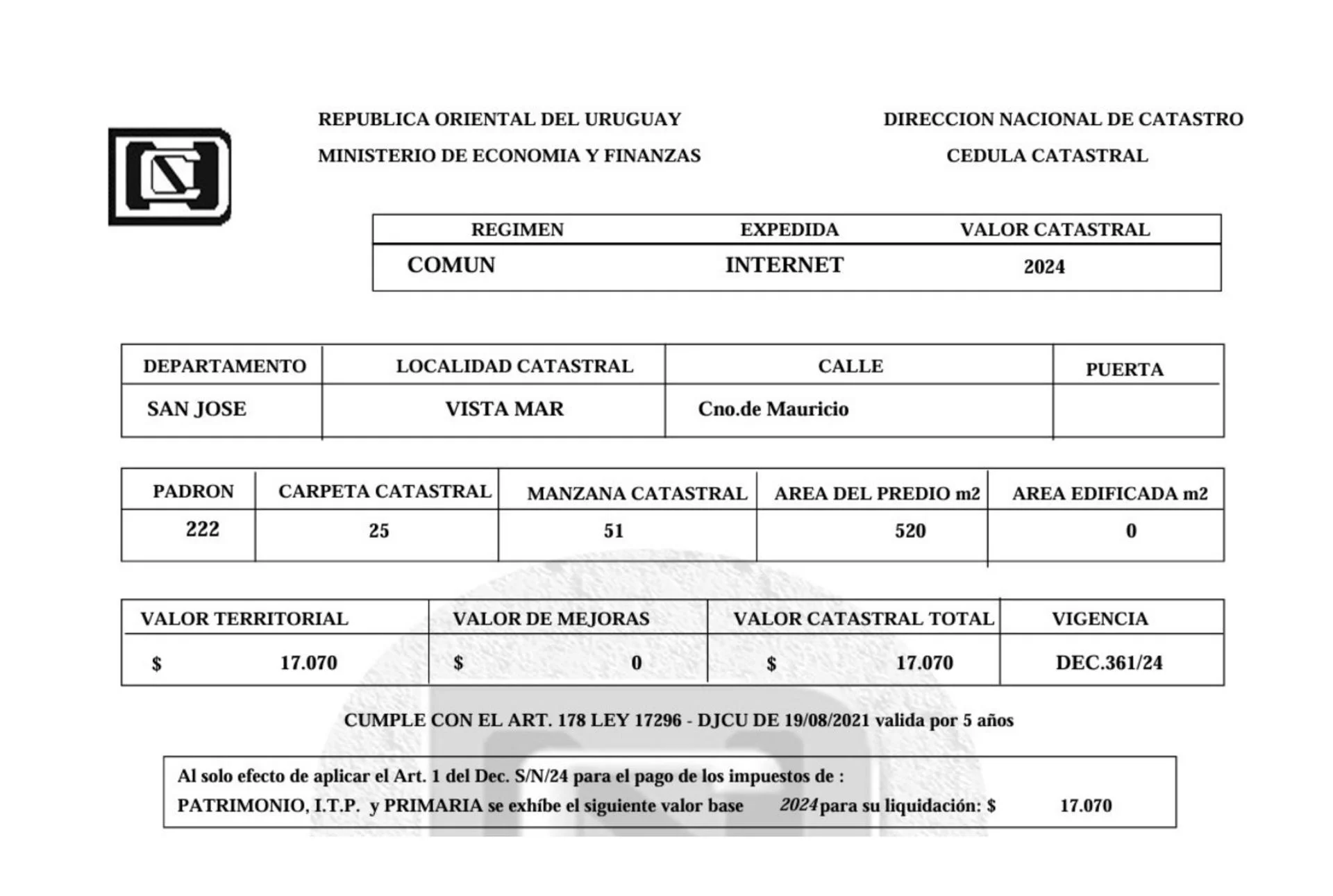 REPUBLICA ORIENTAL DEL URUGUAY
MINISTERIO DE ECONOMIA Y FINANZAS

DIRECCION NACIONAL DE CATASTRO
CEDULA CATASTRAL

| REGIMEN | EXPEDIDA | VALOR CATASTRAL |
|---|---|---|
| COMUN | INTERNET | 2024 |

| DEPARTAMENTO | LOCALIDAD CATASTRAL | CALLE | PUERTA |
|---|---|---|---|
| SAN JOSE | VISTA MAR | Cno.de Mauricio | |

| PADRON | CARPETA CATASTRAL | MANZANA CATASTRAL | AREA DEL PREDIO m2 | AREA EDIFICADA m2 |
|---|---|---|---|---|
| 222 | 25 | 51 | 520 | 0 |

| VALOR TERRITORIAL | VALOR DE MEJORAS | VALOR CATASTRAL TOTAL | VIGENCIA |
|---|---|---|---|
| $ 17.070 | $ 0 | $ 17.070 | DEC.361/24 |

CUMPLE CON EL ART. 178 LEY 17296 - DJCU DE 19/08/2021 valida por 5 años

Al solo efecto de aplicar el Art. 1 del Dec. S/N/24 para el pago de los impuestos de :
PATRIMONIO, I.T.P. y PRIMARIA se exhíbe el siguiente valor base 2024 para su liquidación: $ 17.070